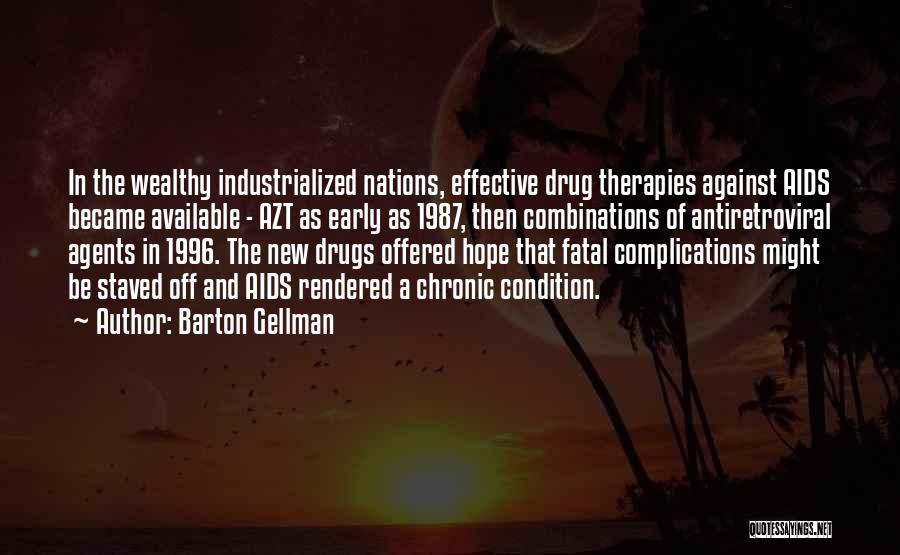 In the wealthy industrialized nations, effective drug therapies against AIDS became available - AZT as early as 1987, then combinations of antiretroviral agents in 1996. The new drugs offered hope that fatal complications might be staved off and AIDS rendered a chronic condition.
~ Author: Barton Gellman

QUOTESSAYINGS.NET